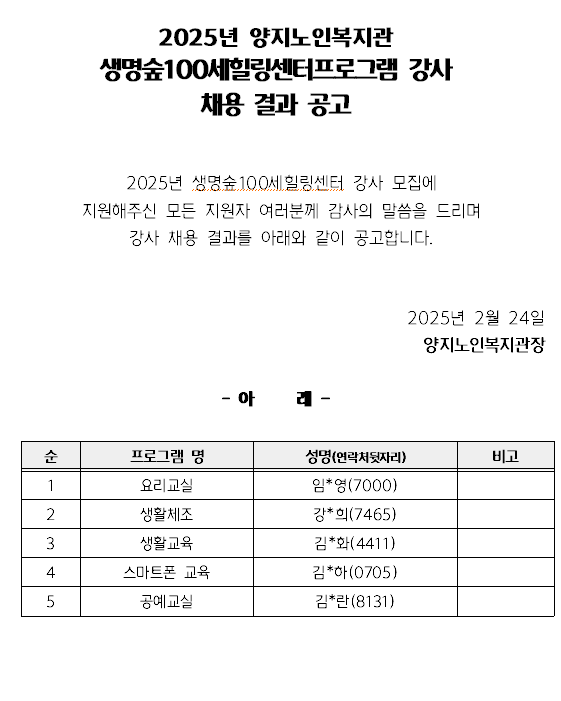 2025년 양지노인복지관
생명숲100세힐링센터프로그램 강사
채용 결과 공고

2025년 생명숲100세힐링센터 강사 모집에 지원해주신 모든 지원자 여러분께 감사의 말씀을 드리며 강사 채용 결과를 아래와 같이 공고합니다.

2025년 2월 24일
양지노인복지관장

- 아 래 -

| 순 | 프로그램 명 | 성명(연락처뒷자리) | 비고 |
|---|---|---|---|
| 1 | 요리교실 | 임*영(7000) | |
| 2 | 생활체조 | 강*희(7465) | |
| 3 | 생활교육 | 김*화(4411) | |
| 4 | 스마트폰 교육 | 김*하(0705) | |
| 5 | 공예교실 | 김*란(8131) | |